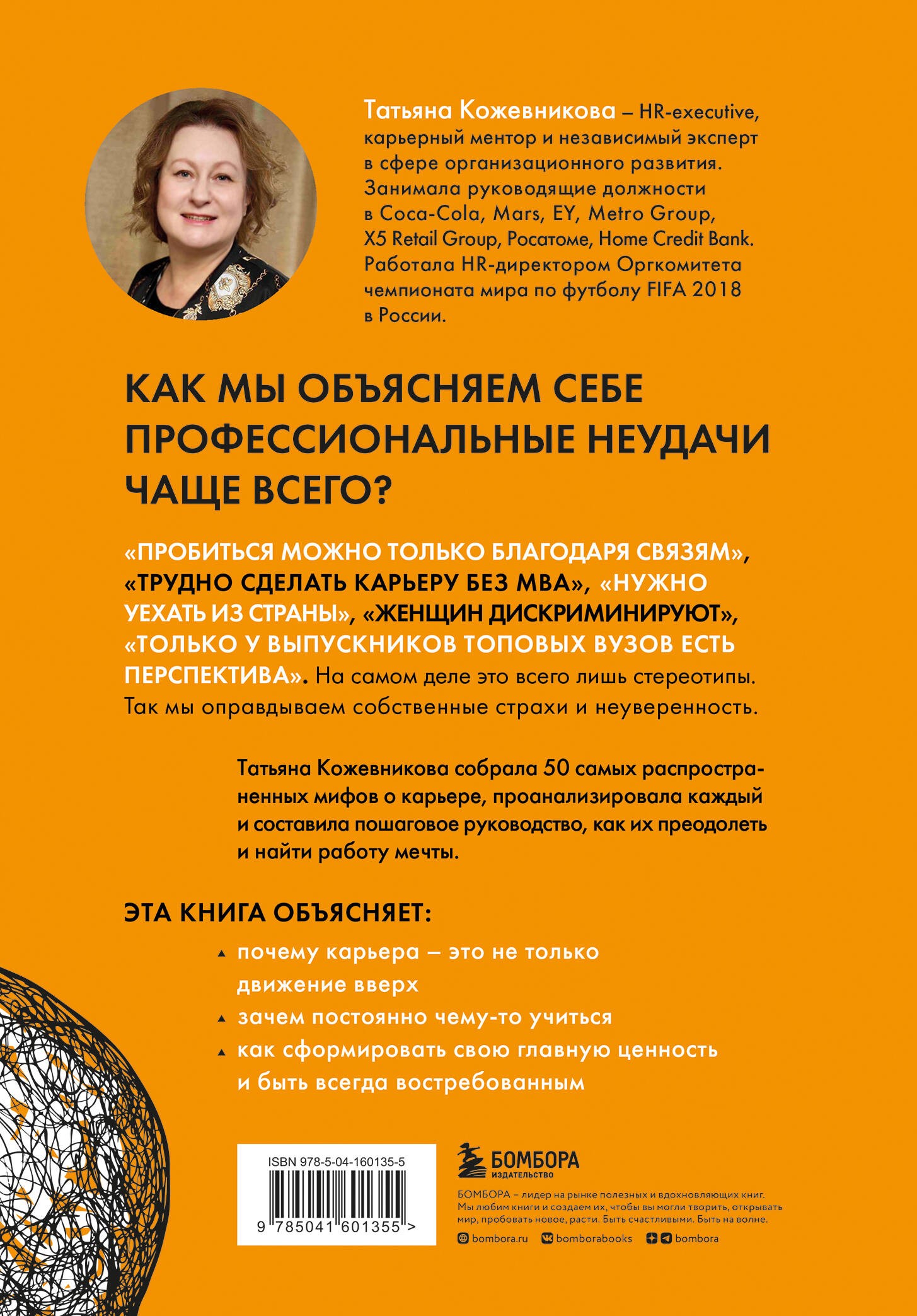 Татьяна Кожевникова – HR-executive, карьерный ментор и независимый эксперт в сфере организационного развития. Занимала руководящие должности в Coca-Cola, Mars, EY, Metro Group, X5 Retail Group, Росатоме, Home Credit Bank. Работала HR-директором Оргкомитета чемпионата мира по футболу FIFA 2018 в России.

КАК МЫ ОБЪЯСНЯЕМ СЕБЕ ПРОФЕССИОНАЛЬНЫЕ НЕУДАЧИ ЧАЩЕ ВСЕГО?

«ПРОБИТЬСЯ МОЖНО ТОЛЬКО БЛАГОДАРЯ СВЯЗЯМ», «ТРУДНО СДЕЛАТЬ КАРЬЕРУ БЕЗ MBA», «НУЖНО УЕХАТЬ ИЗ СТРАНЫ», «ЖЕНЩИН ДИСКРИМИНИРУЮТ», «ТОЛЬКО У ВЫПУСКНИКОВ ТОПОВЫХ ВУЗОВ ЕСТЬ ПЕРСПЕКТИВА». На самом деле это всего лишь стереотипы. Так мы оправдываем собственные страхи и неуверенность.

Татьяна Кожевникова собрала 50 самых распространенных мифов о карьере, проанализировала каждый и составила пошаговое руководство, как их преодолеть и найти работу мечты.

ЭТА КНИГА ОБЪЯСНЯЕТ:

почему карьера – это не только движение вверх

зачем постоянно чему-то учиться

как сформировать свою главную ценность и быть всегда востребованным

ISBN 978-5-04-160135-5

9 785041 601355 >

БОМБОРА
ИЗДАТЕЛЬСТВО

БОМБОРА – лидер на рынке полезных и вдохновляющих книг. Мы любим книги и создаем их, чтобы вы могли творить, открывать мир, пробовать новое, расти. Быть счастливыми. Быть на волне.

bombora.ru bomborabooks bombora